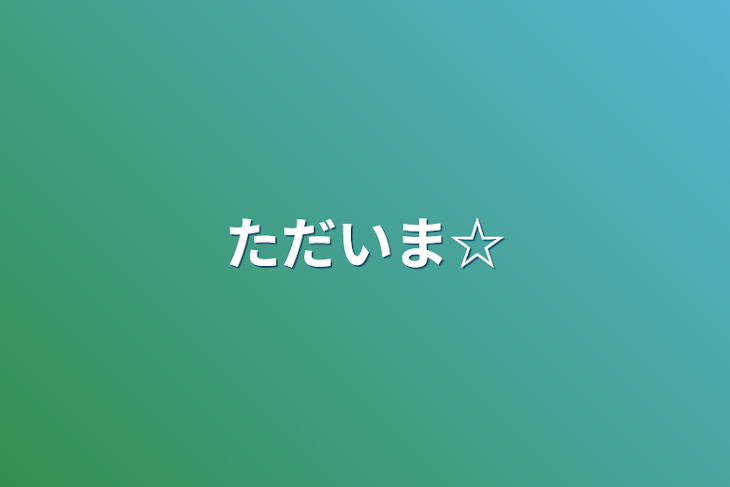 ただいま☆